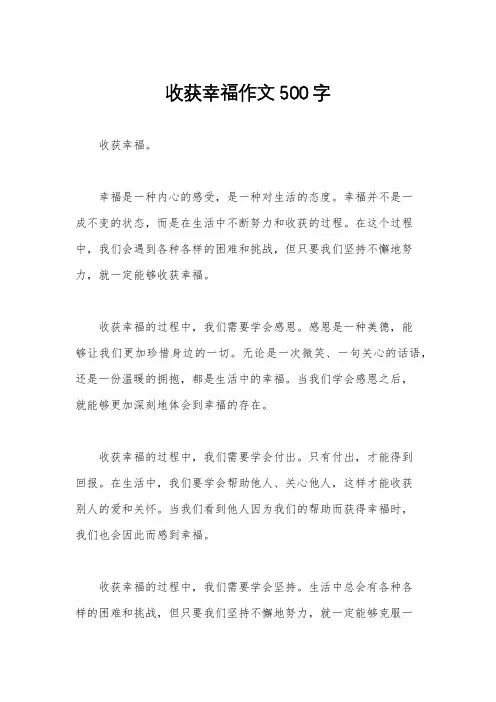 收获幸福作文500字

收获幸福。

幸福是一种内心的感受，是一种对生活的态度。幸福并不是一成不变的状态，而是在生活中不断努力和收获的过程。在这个过程中，我们会遇到各种各样的困难和挑战，但只要我们坚持不懈地努力，就一定能够收获幸福。

收获幸福的过程中，我们需要学会感恩。感恩是一种美德，能够让我们更加珍惜身边的一切。无论是一次微笑、一句关心的话语，还是一份温暖的拥抱，都是生活中的幸福。当我们学会感恩之后，就能够更加深刻地体会到幸福的存在。

收获幸福的过程中，我们需要学会付出。只有付出，才能得到回报。在生活中，我们要学会帮助他人、关心他人，这样才能收获别人的爱和关怀。当我们看到他人因为我们的帮助而获得幸福时，我们也会因此而感到幸福。

收获幸福的过程中，我们需要学会坚持。生活中总会有各种各样的困难和挑战，但只要我们坚持不懈地努力，就一定能够克服一